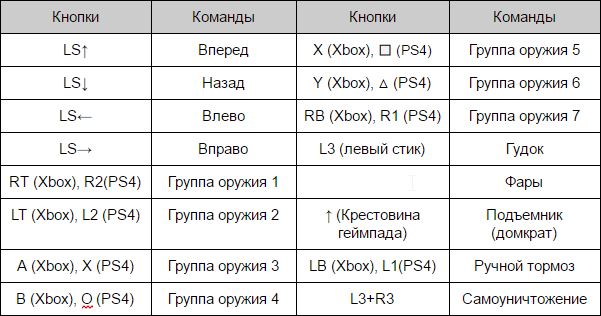 | Кнопки | Команды | Кнопки | Команды |
|---|---|---|---|
| LS↑ | Вперед | X (Xbox), □ (PS4) | Группа оружия 5 |
| LS↓ | Назад | Y (Xbox), △ (PS4) | Группа оружия 6 |
| LS← | Влево | RB (Xbox), R1 (PS4) | Группа оружия 7 |
| LS→ | Вправо | L3 (левый стик) | Гудок |
| RT (Xbox), R2(PS4) | Группа оружия 1 | | Фары |
| LT (Xbox), L2 (PS4) | Группа оружия 2 | ↑ (Крестовина геймпада) | Подъемник (домкрат) |
| A (Xbox), X (PS4) | Группа оружия 3 | LB (Xbox), L1(PS4) | Ручной тормоз |
| B (Xbox), O (PS4) | Группа оружия 4 | L3+R3 | Самоуничтожение |